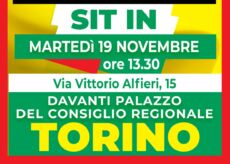 SIT IN

MARTEDì 19 NOVEMBRE
ore 13.30

Via Vittorio Alfieri, 15

DAVANTI PALAZZO
DEL CONSIGLIO REGIONALE

TORINO